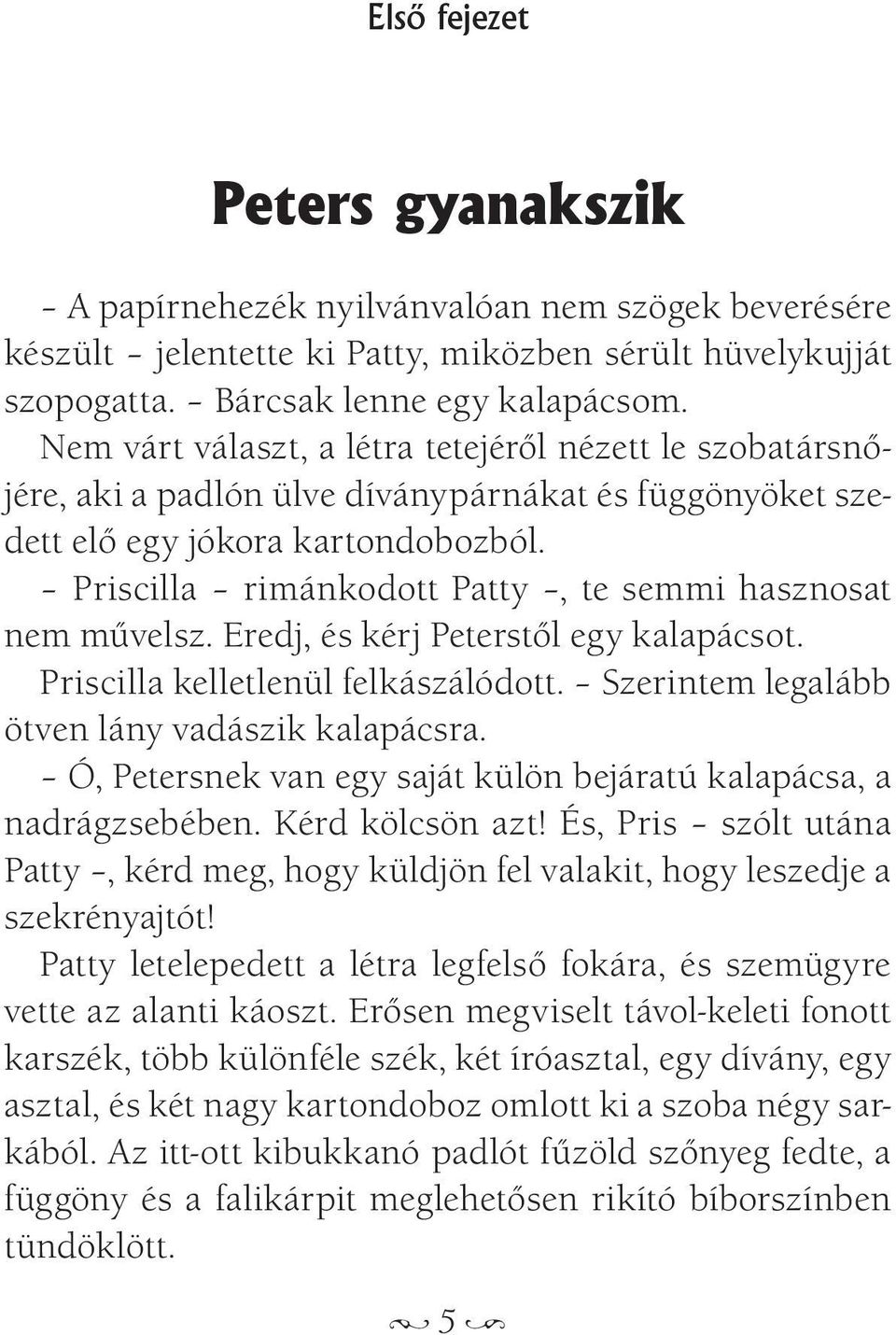 Első fejezet

Peters gyanakszik

– A papírnehezék nyilvánvalóan nem szögek beverésére készült – jelentette ki Patty, miközben sérült hüvelykujját szopogatta. – Bárcsak lenne egy kalapácsom.

Nem várt választ, a létra tetejéről nézett le szobatársnőjére, aki a padlón ülve díványpárnákat és függönyöket szedett elő egy jókora kartondobozból.

– Priscilla – rimánkodott Patty –, te semmi hasznosat nem művelsz. Eredj, és kérj Peterstől egy kalapácsot.

Priscilla kelletlenül felkászálódott. – Szerintem legalább ötven lány vadászik kalapácsra.

– Ó, Petersnek van egy saját külön bejáratú kalapácsa, a nadrágzsebében. Kérd kölcsön azt! És, Pris – szólt utána Patty –, kérd meg, hogy küldjön fel valakit, hogy leszedje a szekrényajtót!

Patty letelepedett a létra legfelső fokára, és szemügyre vette az alanti káoszt. Erősen megviselt távol-keleti fonott karszék, több különféle szék, két íróasztal, egy dívány, egy asztal, és két nagy kartondoboz omlott ki a szoba négy sarkából. Az itt-ott kibukkanó padlót fűzöld szőnyeg fedte, a függöny és a falikárpit meglehetősen rikító bíborszínben tündöklött.

5